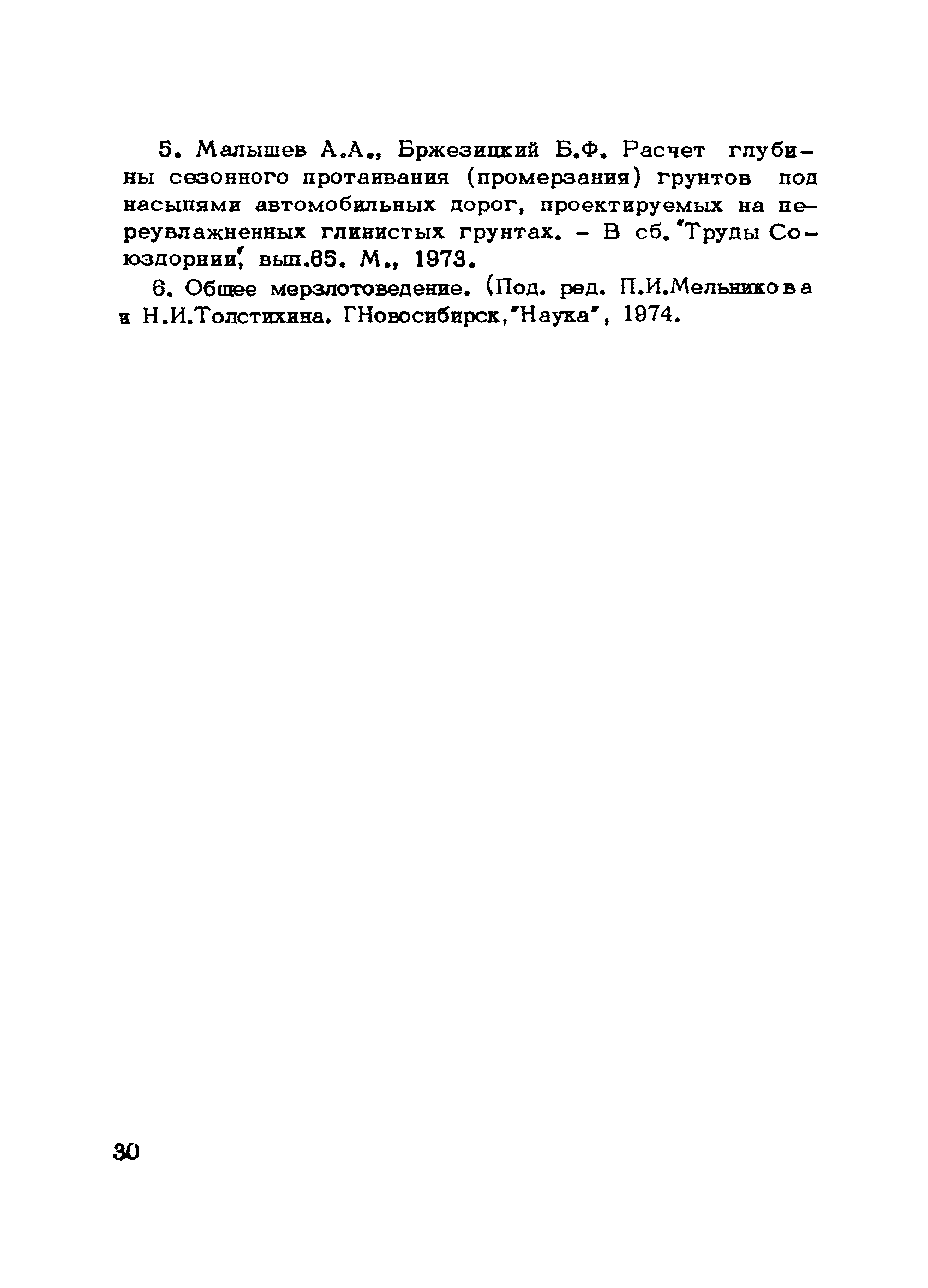 5. Малышев А.А., Бржезицкий Б.Ф. Расчет глубины сезонного протаивания (промерзания) грунтов под насыпями автомобильных дорог, проектируемых на переувлажненных глинистых грунтах. - В сб. "Труды Союздорнии", вып.65. М., 1973.

6. Общее мерзлотоведение. (Под. ред. П.И.Мельникова и Н.И.Толстихина. ГНовосибирск,"Наука", 1974.

30